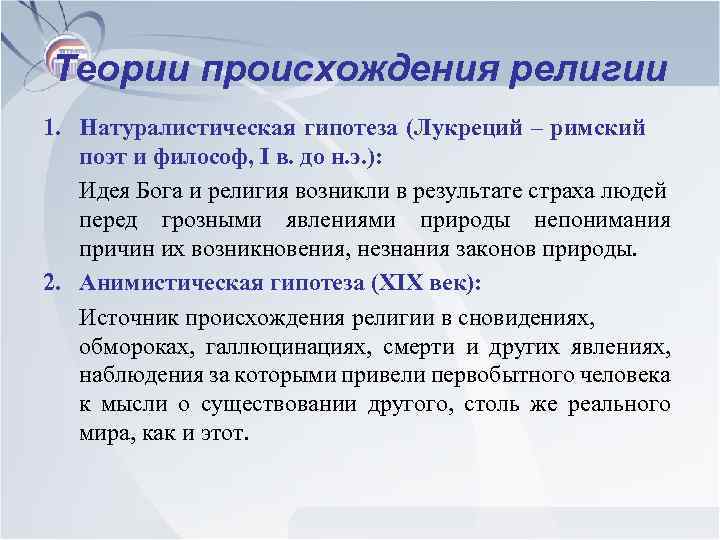 Теории происхождения религии

1. Натуралистическая гипотеза (Лукреций – римский поэт и философ, I в. до н.э.):

Идея Бога и религия возникли в результате страха людей перед грозными явлениями природы непонимания причин их возникновения, незнания законов природы.

2. Анимистическая гипотеза (XIX век):

Источник происхождения религии в сновидениях, обмороках, галлюцинациях, смерти и других явлениях, наблюдения за которыми привели первобытного человека к мысли о существовании другого, столь же реального мира, как и этот.